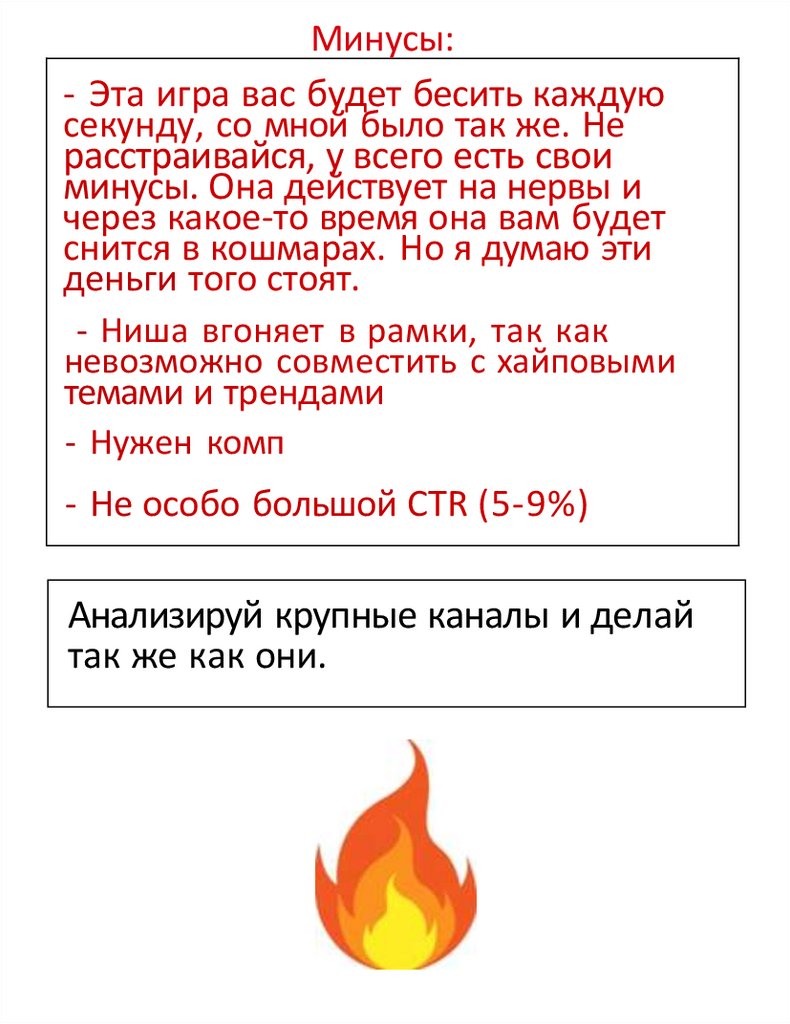 Минусы:

- Эта игра вас будет бесить каждую секунду, со мной было так же. Не расстраивайся, у всего есть свои минусы. Она действует на нервы и через какое-то время она вам будет снится в кошмарах. Но я думаю эти деньги того стоят.

- Ниша вгоняет в рамки, так как невозможно совместить с хайповыми темами и трендами

- Нужен комп

- Не особо большой CTR (5-9%)

Анализируй крупные каналы и делай так же как они.